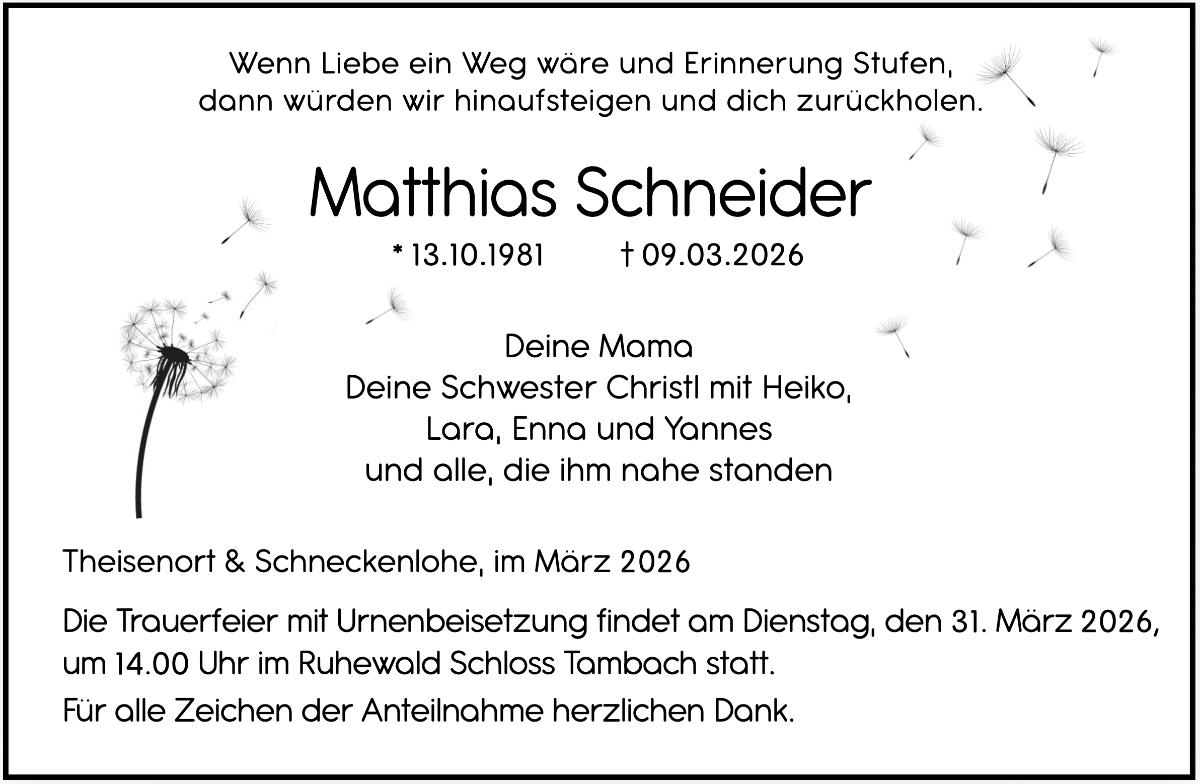 Wenn Liebe ein Weg wäre und Erinnerung Stufen,
dann würden wir hinaufsteigen und dich zurückholen.

Matthias Schneider

* 13.10.1981 † 09.03.2026

Deine Mama
Deine Schwester Christl mit Heiko,
Lara, Enna und Yannes
und alle, die ihm nahe standen

Theisenort & Schneckenlohe, im März 2026

Die Trauerfeier mit Urnenbeisetzung findet am Dienstag, den 31. März 2026, um 14.00 Uhr im Ruhewald Schloss Tambach statt.

Für alle Zeichen der Anteilnahme herzlichen Dank.